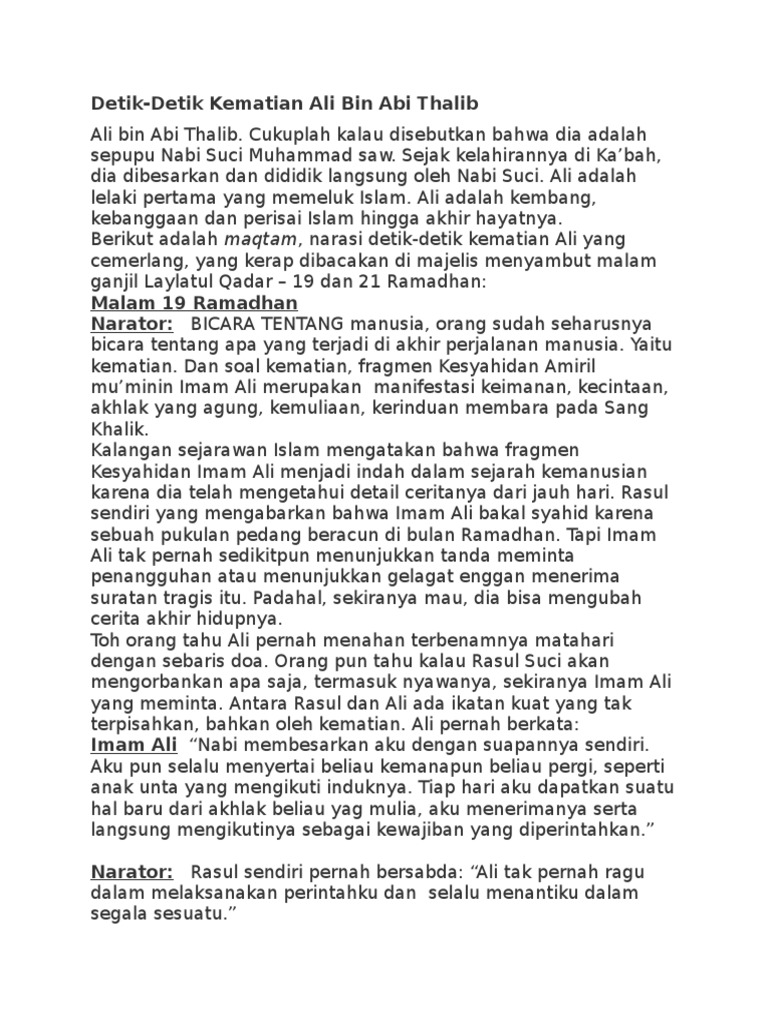 Detik-Detik Kematian Ali Bin Abi Thalib

Ali bin Abi Thalib. Cukuplah kalau disebutkan bahwa dia adalah sepupu Nabi Suci Muhammad saw. Sejak kelahirannya di Ka'bah, dia dibesarkan dan dididik langsung oleh Nabi Suci. Ali adalah lelaki pertama yang memeluk Islam. Ali adalah kembang, kebanggaan dan perisai Islam hingga akhir hayatnya.

Berikut adalah maqtam, narasi detik-detik kematian Ali yang cemerlang, yang kerap dibacakan di majelis menyambut malam ganjil Laylatul Qadar – 19 dan 21 Ramadhan:

Malam 19 Ramadhan

Narator: BICARA TENTANG manusia, orang sudah seharusnya bicara tentang apa yang terjadi di akhir perjalanan manusia. Yaitu kematian. Dan soal kematian, fragmen Kesyahidan Amiril mu'minin Imam Ali merupakan manifestasi keimanan, kecintaan, akhlak yang agung, kemuliaan, kerinduan membara pada Sang Khalik.

Kalangan sejarawan Islam mengatakan bahwa fragmen Kesyahidan Imam Ali menjadi indah dalam sejarah kemanusian karena dia telah mengetahui detail ceritanya dari jauh hari. Rasul sendiri yang mengabarkan bahwa Imam Ali bakal syahid karena sebuah pukulan pedang beracun di bulan Ramadhan. Tapi Imam Ali tak pernah sedikitpun menunjukkan tanda meminta penangguhan atau menunjukkan gelagat enggan menerima suratan tragis itu. Padahal, sekiranya mau, dia bisa mengubah cerita akhir hidupnya.

Toh orang tahu Ali pernah menahan terbenamnya matahari dengan sebaris doa. Orang pun tahu kalau Rasul Suci akan mengorbankan apa saja, termasuk nyawanya, sekiranya Imam Ali yang meminta. Antara Rasul dan Ali ada ikatan kuat yang tak terpisahkan, bahkan oleh kematian. Ali pernah berkata:

Imam Ali "Nabi membesarkan aku dengan suapannya sendiri. Aku pun selalu menyertai beliau kemanapun beliau pergi, seperti anak unta yang mengikuti induknya. Tiap hari aku dapatkan suatu hal baru dari akhlak beliau yag mulia, aku menerimanya serta langsung mengikutinya sebagai kewajiban yang diperintahkan."

Narator: Rasul sendiri pernah bersabda: "Ali tak pernah ragu dalam melaksanakan perintahku dan selalu menantiku dalam segala sesuatu."